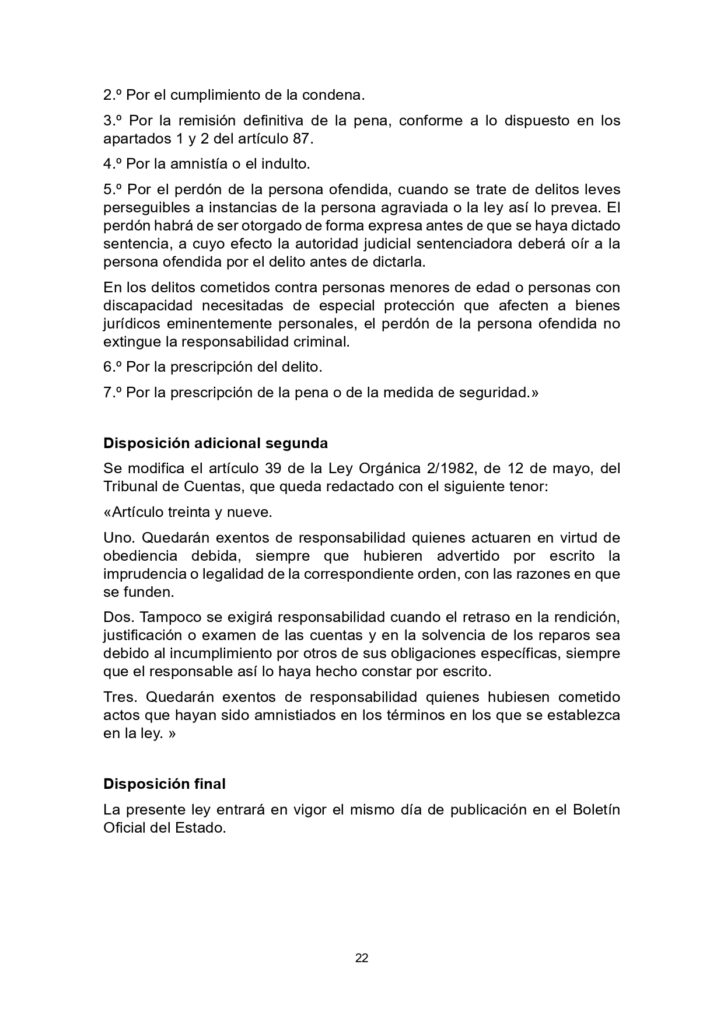 2.º Por el cumplimiento de la condena.

3.º Por la remisión definitiva de la pena, conforme a lo dispuesto en los apartados 1 y 2 del artículo 87.

4.º Por la amnistía o el indulto.

5.º Por el perdón de la persona ofendida, cuando se trate de delitos leves perseguibles a instancias de la persona agraviada o la ley así lo prevea. El perdón habrá de ser otorgado de forma expresa antes de que se haya dictado sentencia, a cuyo efecto la autoridad judicial sentenciadora deberá oír a la persona ofendida por el delito antes de dictarla.

En los delitos cometidos contra personas menores de edad o personas con discapacidad necesitadas de especial protección que afecten a bienes jurídicos eminentemente personales, el perdón de la persona ofendida no extingue la responsabilidad criminal.

6.º Por la prescripción del delito.

7.º Por la prescripción de la pena o de la medida de seguridad.»

Disposición adicional segunda

Se modifica el artículo 39 de la Ley Orgánica 2/1982, de 12 de mayo, del Tribunal de Cuentas, que queda redactado con el siguiente tenor:

«Artículo treinta y nueve.

Uno. Quedarán exentos de responsabilidad quienes actuaren en virtud de obediencia debida, siempre que hubieren advertido por escrito la imprudencia o legalidad de la correspondiente orden, con las razones en que se funden.

Dos. Tampoco se exigirá responsabilidad cuando el retraso en la rendición, justificación o examen de las cuentas y en la solvencia de los reparos sea debido al incumplimiento por otros de sus obligaciones específicas, siempre que el responsable así lo haya hecho constar por escrito.

Tres. Quedarán exentos de responsabilidad quienes hubiesen cometido actos que hayan sido amnistiados en los términos en los que se establezca en la ley. »

Disposición final

La presente ley entrará en vigor el mismo día de publicación en el Boletín Oficial del Estado.

22